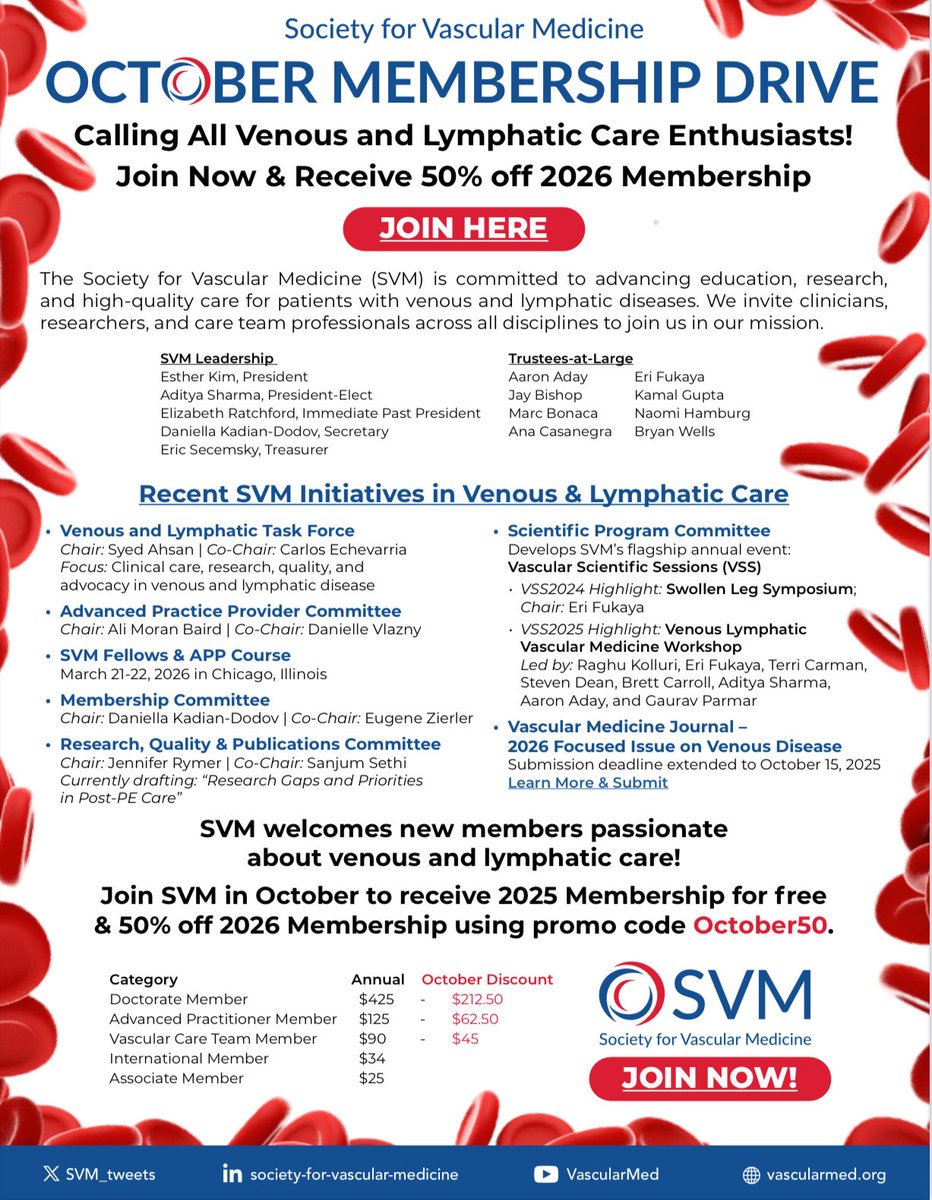 Society for Vascular Medicine
OCTOBER MEMBERSHIP DRIVE
Calling All Venous and Lymphatic Care Enthusiasts!
Join Now & Receive 50% off 2026 Membership

JOIN HERE

The Society for Vascular Medicine (SVM) is committed to advancing education, research, and high-quality care for patients with venous and lymphatic diseases. We invite clinicians, researchers, and care team professionals across all disciplines to join us in our mission.

SVM Leadership
Esther Kim, President
Aditya Sharma, President-Elect
Elizabeth Ratchford, Immediate Past President
Daniella Kadian-Dodov, Secretary
Eric Secemsky, Treasurer

Trustees-at-Large
Aaron Aday
Jay Bishop
Marc Bonaca
Ana Casanegra
Eri Fukaya
Kamal Gupta
Naomi Hamburg
Bryan Wells

Recent SVM Initiatives in Venous & Lymphatic Care

• Venous and Lymphatic Task Force
Chair: Syed Ahsan | Co-Chair: Carlos Echevarria
Focus: Clinical care, research, quality, and advocacy in venous and lymphatic disease
• Advanced Practice Provider Committee
Chair: Ali Moran Baird | Co-Chair: Danielle Vlazny
• SVM Fellows & APP Course
March 21-22, 2026 in Chicago, Illinois
• Membership Committee
Chair: Daniella Kadian-Dodov | Co-Chair: Eugene Zierler
• Research, Quality & Publications Committee
Chair: Jennifer Rymer | Co-Chair: Sanjum Sethi
Currently drafting: "Research Gaps and Priorities in Post-PE Care"

• Scientific Program Committee
Develops SVM's flagship annual event: Vascular Scientific Sessions (VSS)
• VSS2024 Highlight: Swollen Leg Symposium; Chair: Eri Fukaya
• VSS2025 Highlight: Venous Lymphatic Vascular Medicine Workshop
Led by: Raghu Kolluri, Eri Fukaya, Terri Carman, Steven Dean, Brett Carroll, Aditya Sharma, Aaron Aday, and Gaurav Parmar
• Vascular Medicine Journal – 2026 Focused Issue on Venous Disease
Submission deadline extended to October 15, 2025
Learn More & Submit

SVM welcomes new members passionate about venous and lymphatic care!

Join SVM in October to receive 2025 Membership for free & 50% off 2026 Membership using promo code October50.

| Category | Annual | | October Discount |
|---|---|---|---|
| Doctorate Member | $425 | - | $212.50 |
| Advanced Practitioner Member | $125 | - | $62.50 |
| Vascular Care Team Member | $90 | - | $45 |
| International Member | $34 | | |
| Associate Member | $25 | | |

SVM
Society for Vascular Medicine
JOIN NOW!

SVM_tweets
society-for-vascular-medicine
VascularMed
vascularmed.org